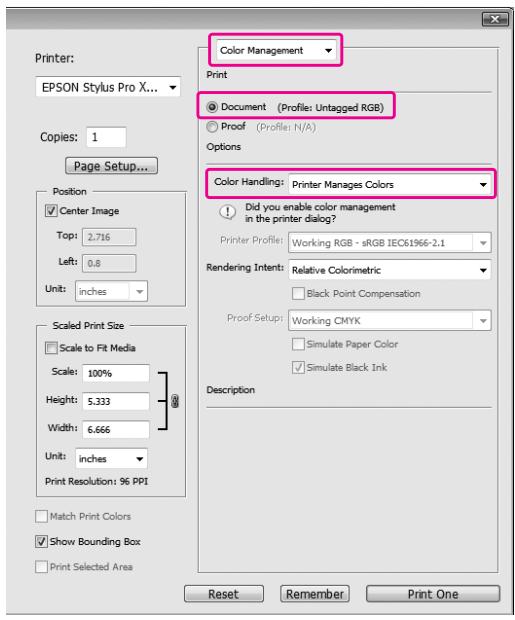 Printer:

EPSON Stylus Pro X...

Copies: 1

Page Setup...

Position

Center Image

Top: 2.716

Left: 0.8

Unit: inches

Scaled Print Size

Scale to Fit Media

Scale: 100%

Height: 5.333

Width: 6.666

Unit: inches

Print Resolution: 96 PPI

Match Print Colors

Show Bounding Box

Print Selected Area

Color Management

Print

Document (Profile: Untagged RGB)

Proof (Profile: N/A)

Options

Color Handling: Printer Manages Colors

Did you enable color management in the printer dialog?

Printer Profile: Working RGB - sRGB IEC61966-2.1

Rendering Intent: Relative Colorimetric

Black Point Compensation

Proof Setup: Working CMYK

Simulate Paper Color

Simulate Black Ink

Description

Reset

Remember

Print One